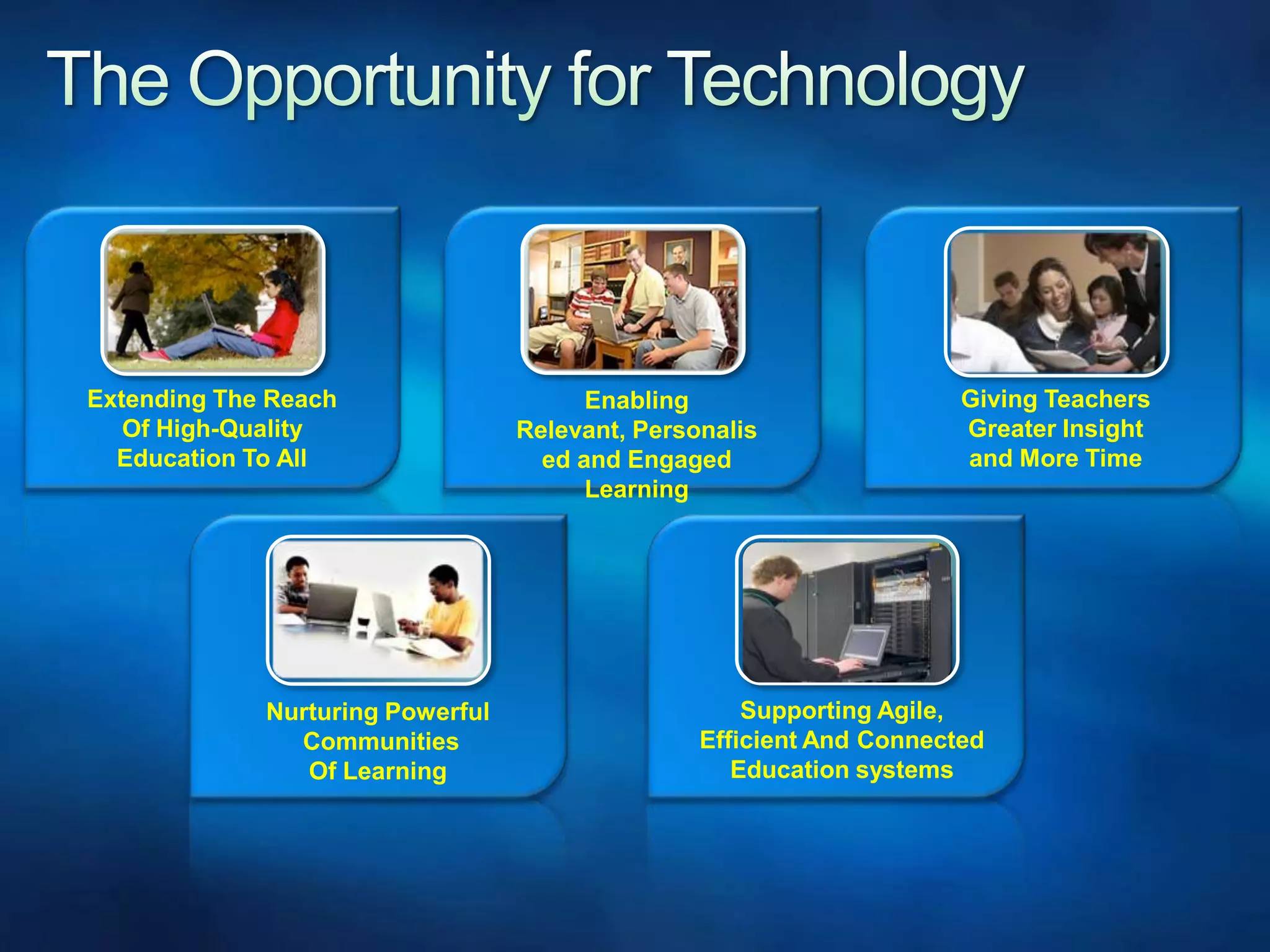 The Opportunity for Technology

Extending The Reach Of High-Quality Education To All

Enabling Relevant, Personalised and Engaged Learning

Giving Teachers Greater Insight and More Time

Nurturing Powerful Communities Of Learning

Supporting Agile, Efficient And Connected Education systems